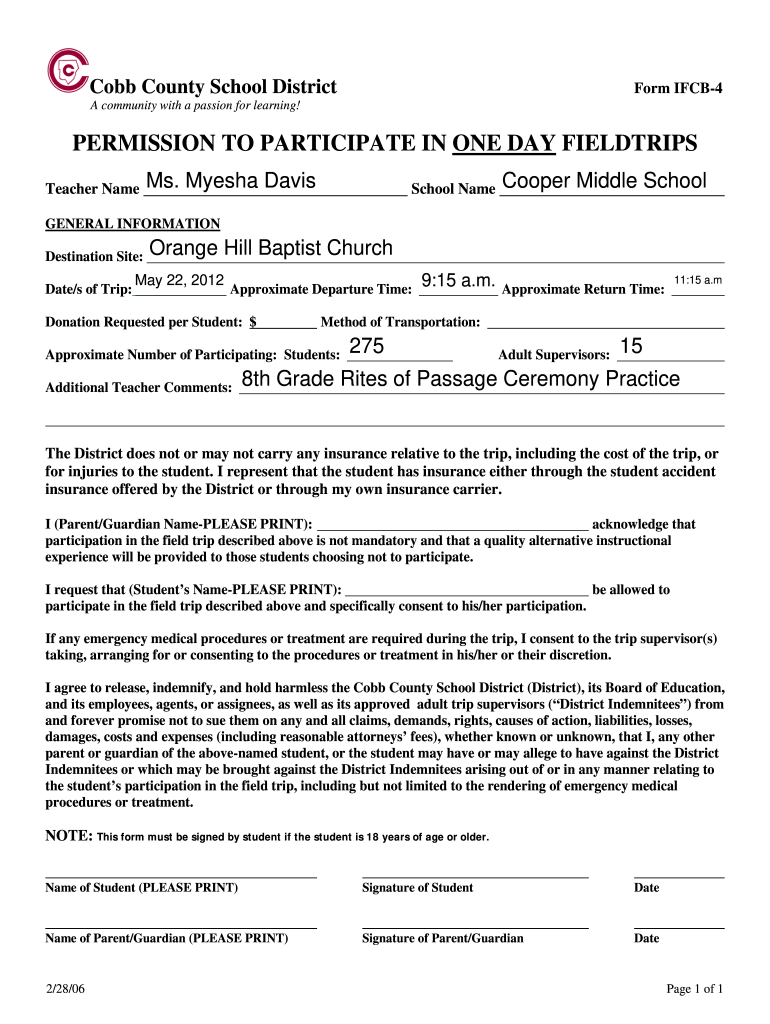 Cobb County School District
A community with a passion for learning!

Form IFCB-4

PERMISSION TO PARTICIPATE IN ONE DAY FIELDTRIPS

Teacher Name Ms. Myesha Davis School Name Cooper Middle School

GENERAL INFORMATION

Destination Site: Orange Hill Baptist Church

Date/s of Trip: May 22, 2012 Approximate Departure Time: 9:15 a.m. Approximate Return Time: 11:15 a.m

Donation Requested per Student: $________ Method of Transportation: ________

Approximate Number of Participating: Students: 275 Adult Supervisors: 15

Additional Teacher Comments: 8th Grade Rites of Passage Ceremony Practice

The District does not or may not carry any insurance relative to the trip, including the cost of the trip, or for injuries to the student. I represent that the student has insurance either through the student accident insurance offered by the District or through my own insurance carrier.

I (Parent/Guardian Name-PLEASE PRINT): ________ acknowledge that participation in the field trip described above is not mandatory and that a quality alternative instructional experience will be provided to those students choosing not to participate.

I request that (Student's Name-PLEASE PRINT): ________ be allowed to participate in the field trip described above and specifically consent to his/her participation.

If any emergency medical procedures or treatment are required during the trip, I consent to the trip supervisor(s) taking, arranging for or consenting to the procedures or treatment in his/her or their discretion.

I agree to release, indemnify, and hold harmless the Cobb County School District (District), its Board of Education, and its employees, agents, or assignees, as well as its approved adult trip supervisors ("District Indemnitees") from and forever promise not to sue them on any and all claims, demands, rights, causes of action, liabilities, losses, damages, costs and expenses (including reasonable attorneys' fees), whether known or unknown, that I, any other parent or guardian of the above-named student, or the student may have or may allege to have against the District Indemnitees or which may be brought against the District Indemnitees arising out of or in any manner relating to the student's participation in the field trip, including but not limited to the rendering of emergency medical procedures or treatment.

NOTE: This form must be signed by student if the student is 18 years of age or older.

Name of Student (PLEASE PRINT) Signature of Student Date

Name of Parent/Guardian (PLEASE PRINT) Signature of Parent/Guardian Date

2/28/06

Page 1 of 1